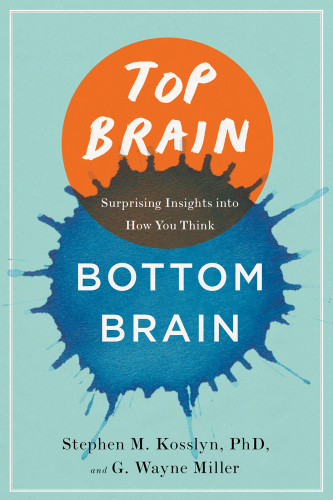 TOP BRAIN

Surprising Insights into How You Think

BOTTOM BRAIN

Stephen M. Kosslyn, PhD, and G. Wayne Miller